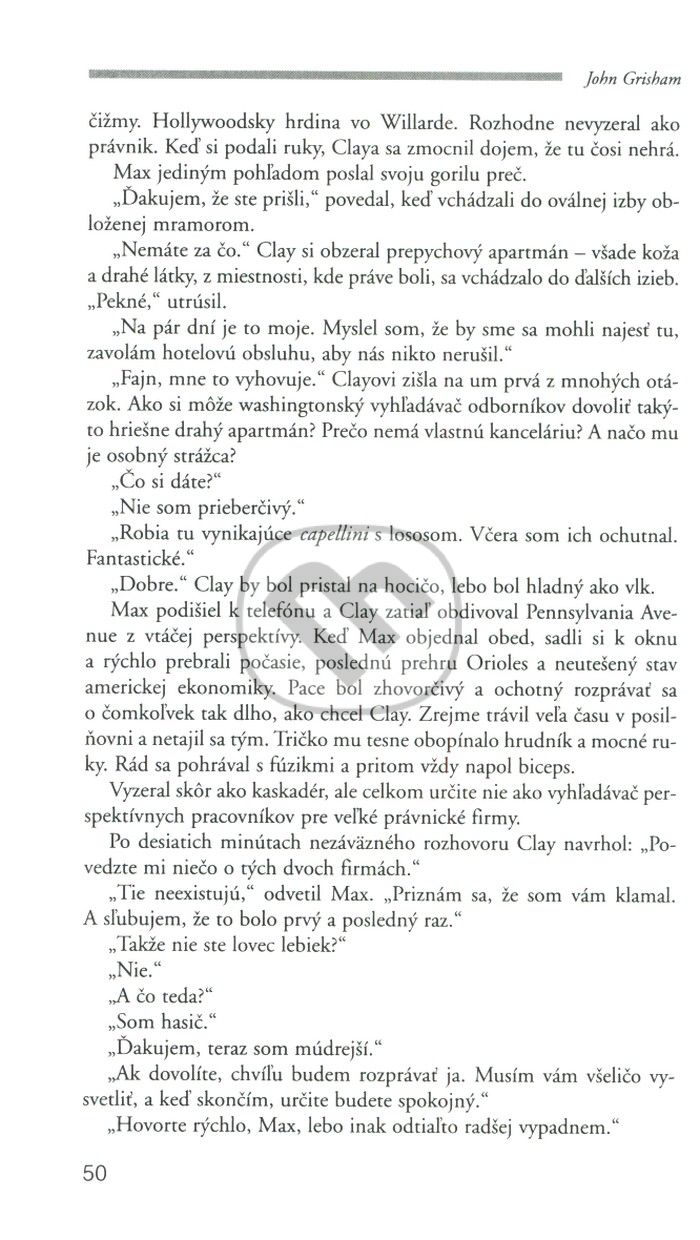 John Grisham

čižmy. Hollywoodsky hrdina vo Willarde. Rozhodne nevyzeral ako právnik. Keď si podali ruky, Claya sa zmocnil dojem, že tu čosi nehrá.

Max jediným pohľadom poslal svoju gorilu preč.

„Ďakujem, že ste prišli," povedal, keď vchádzali do oválnej izby obloženej mramorom.

„Nemáte za čo." Clay si obzeral prepychový apartmán – všade koža a drahé látky, z miestnosti, kde práve boli, sa vchádzalo do ďalších izieb. „Pekné," utrúsil.

„Na pár dní je to moje. Myslel som, že by sme sa mohli najesť tu, zavolám hotelovú obsluhu, aby nás nikto nerušil."

„Fajn, mne to vyhovuje." Clayovi zišla na um prvá z mnohých otázok. Ako si môže washingtonský vyhľadávač odborníkov dovoliť takýto hriešne drahý apartmán? Prečo nemá vlastnú kanceláriu? A načo mu je osobný strážca?

„Čo si dáte?"

„Nie som prieberčivý."

„Robia tu vynikajúce capellini s lososom. Včera som ich ochutnal. Fantastické."

„Dobre." Clay by bol pristal na hocičo, lebo bol hladný ako vlk.

Max podišiel k telefónu a Clay zatiaľ obdivoval Pennsylvania Avenue z vtáčej perspektívy. Keď Max objednal obed, sadli si k oknu a rýchlo prebrali počasie, poslednú prehru Orioles a neutešený stav americkej ekonomiky. Pace bol zhovorčivý a ochotný rozprávať sa o čomkoľvek tak dlho, ako chcel Clay. Zrejme trávil veľa času v posilňovni a netajil sa tým. Tričko mu tesne obopínalo hrudník a mocné ruky. Rád sa pohrával s fúzikmi a pritom vždy napol biceps.

Vyzeral skôr ako kaskadér, ale celkom určite nie ako vyhľadávač perspektívnych pracovníkov pre veľké právnické firmy.

Po desiatich minútach nezáväzného rozhovoru Clay navrhol: „Povedzte mi niečo o tých dvoch firmách."

„Tie neexistujú," odvetil Max. „Priznám sa, že som vám klamal. A sľubujem, že to bolo prvý a posledný raz."

„Takže nie ste lovec lebiek?"

„Nie."

„A čo teda?"

„Som hasič."

„Ďakujem, teraz som múdrejší."

„Ak dovolíte, chvíľu budem rozprávať ja. Musím vám všeličo vysvetliť, a keď skončím, určite budete spokojný."

„Hovorte rýchlo, Max, lebo inak odtiaľto radšej vypadnem."

50